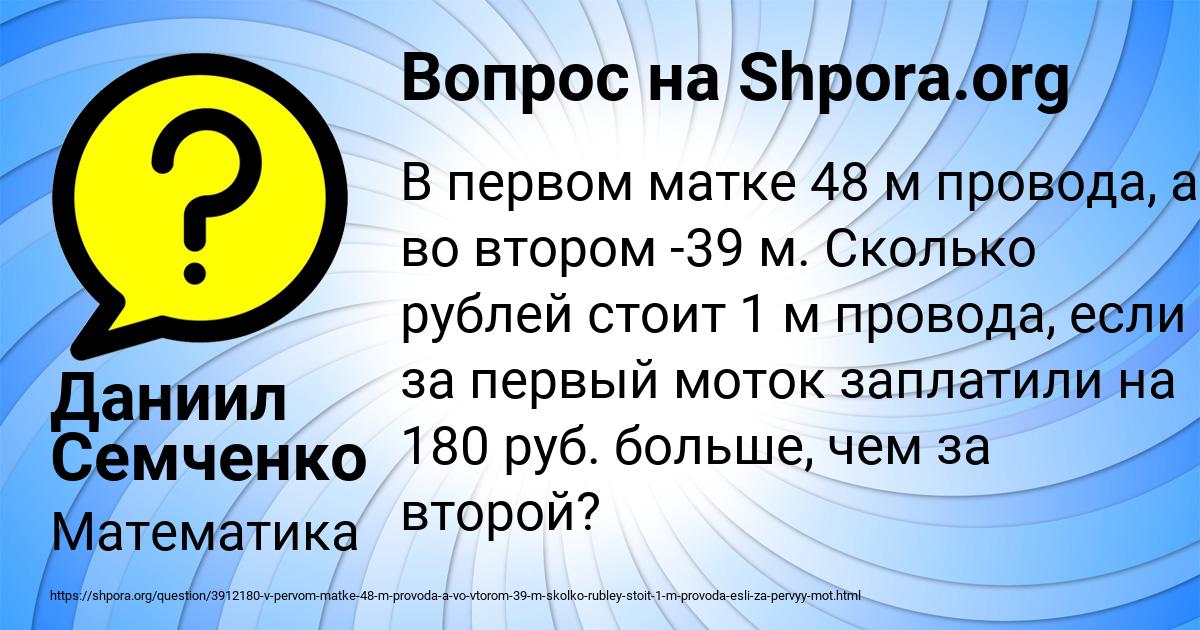 Вопрос на Shpora.org

В первом матке 48 м провода, а во втором -39 м. Сколько рублей стоит 1 м провода, если за первый моток заплатили на 180 руб. больше, чем за второй?

Даниил Семченко

Математика

https://shpora.org/question/3912180-v-pervom-matke-48-m-provoda-a-vo-vtorom-39-m-skolko-rubley-stoit-1-m-provoda-esli-za-pervyy-mot.html